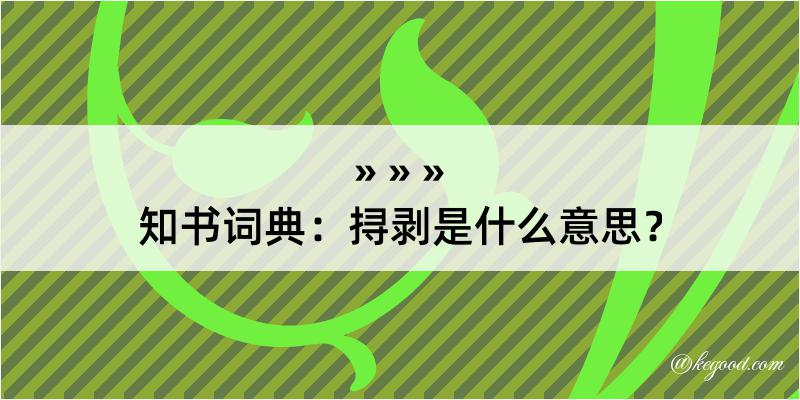 » » »

知书词典：挦剥是什么意思？

@kegood.com